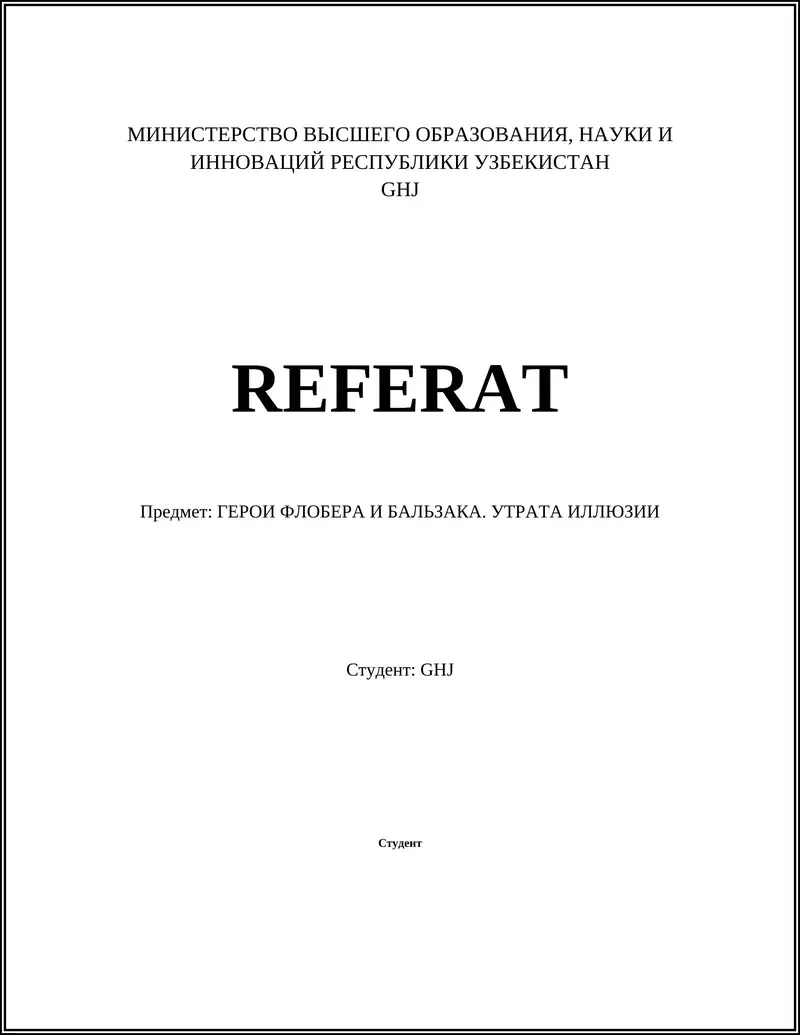 МИНИСТЕРСТВО ВЫСШЕГО ОБРАЗОВАНИЯ, НАУКИ И ИННОВАЦИЙ РЕСПУБЛИКИ УЗБЕКИСТАН
GHJ

REFERAT

Предмет: ГЕРОИ ФЛОБЕРА И БАЛЬЗАКА. УТРАТА ИЛЛЮЗИИ

Студент: GHJ

Студент